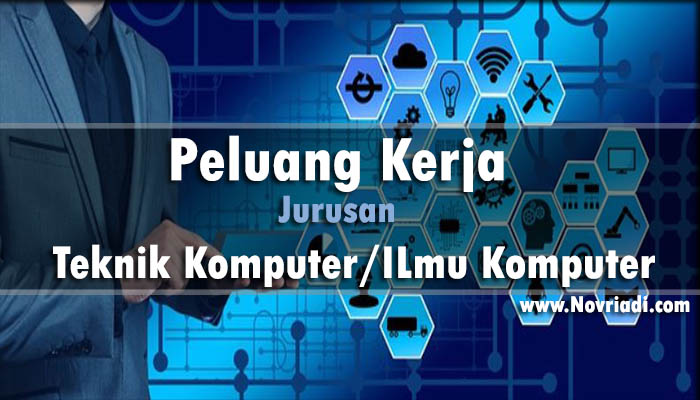 Peluang Kerja

Jurusan

Teknik Komputer/ILmu Komputer

www.Novriadi.com